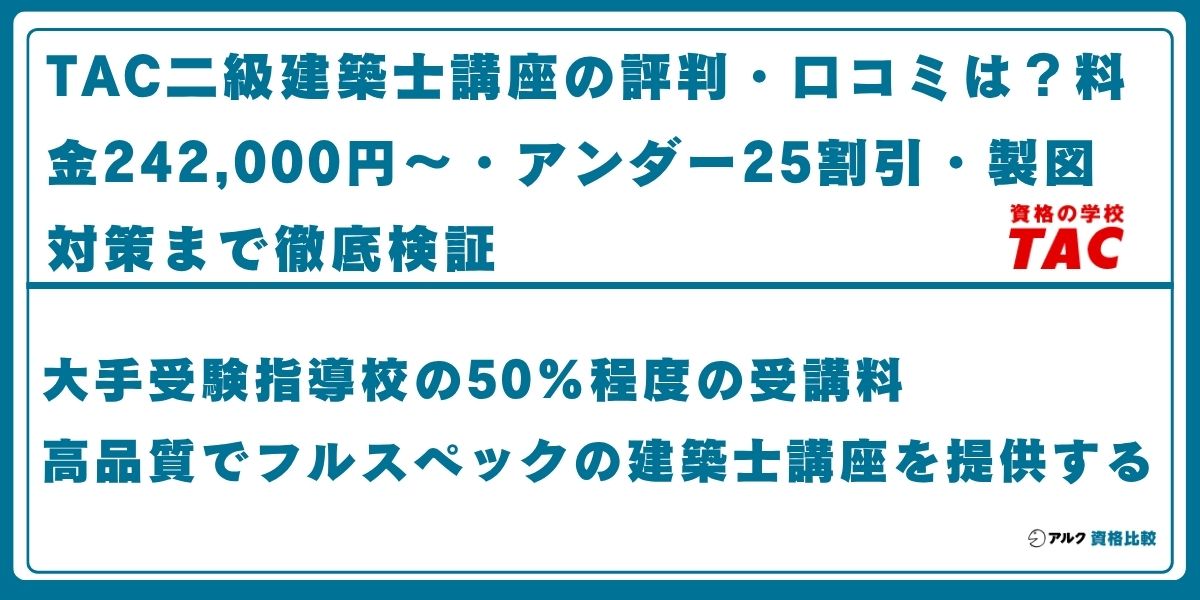 TAC二級建築士講座の評判・口コミは？料金242,000円～・アンダー25割引・製図対策まで徹底検証

資格の学校
TAC

大手受験指導校の50％程度の受講料
高品質でフルスペックの建築士講座を提供する

アルク 資格比較